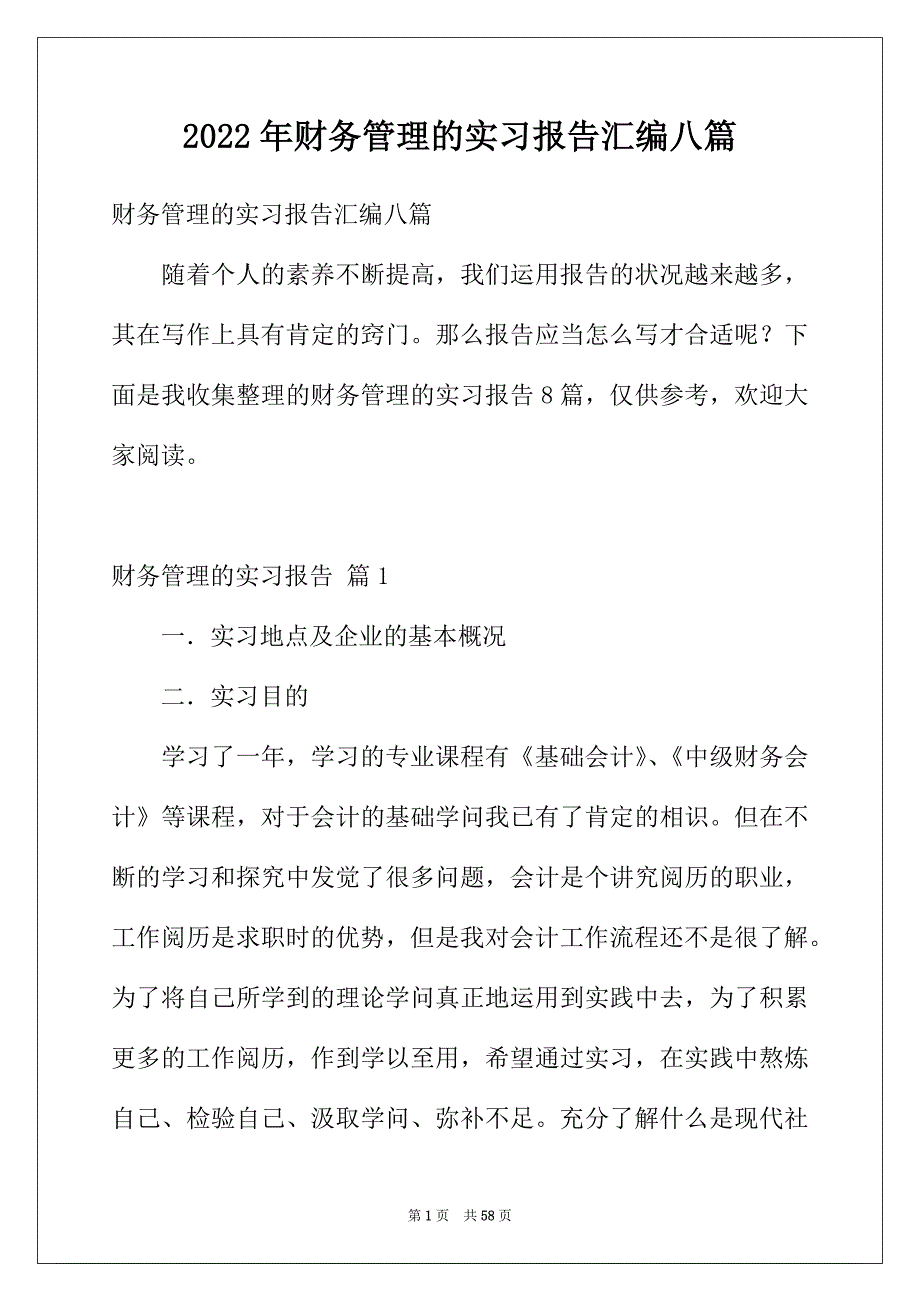 2022年财务管理的实习报告汇编八篇

财务管理的实习报告汇编八篇

随着个人的素养不断提高，我们运用报告的状况越来越多，其在写作上具有肯定的窍门。那么报告应当怎么写才合适呢？下面是我收集整理的财务管理的实习报告8篇，仅供参考，欢迎大家阅读。

财务管理的实习报告 篇1

一．实习地点及企业的基本概况

二．实习目的

学习了一年，学习的专业课程有《基础会计》、《中级财务会计》等课程，对于会计的基础学问我已有了肯定的相识。但在不断的学习和探究中发觉了很多问题，会计是个讲究阅历的职业，工作阅历是求职时的优势，但是我对会计工作流程还不是很了解。为了将自己所学到的理论学问真正地运用到实践中去，为了积累更多的工作阅历，作到学以至用，希望通过实习，在实践中熬炼自己、检验自己、汲取学问、弥补不足。充分了解什么是现代社

第1页 共58页